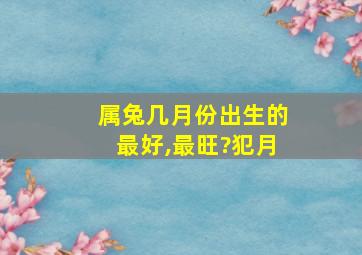 属兔几月份出生的最好,最旺?犯月